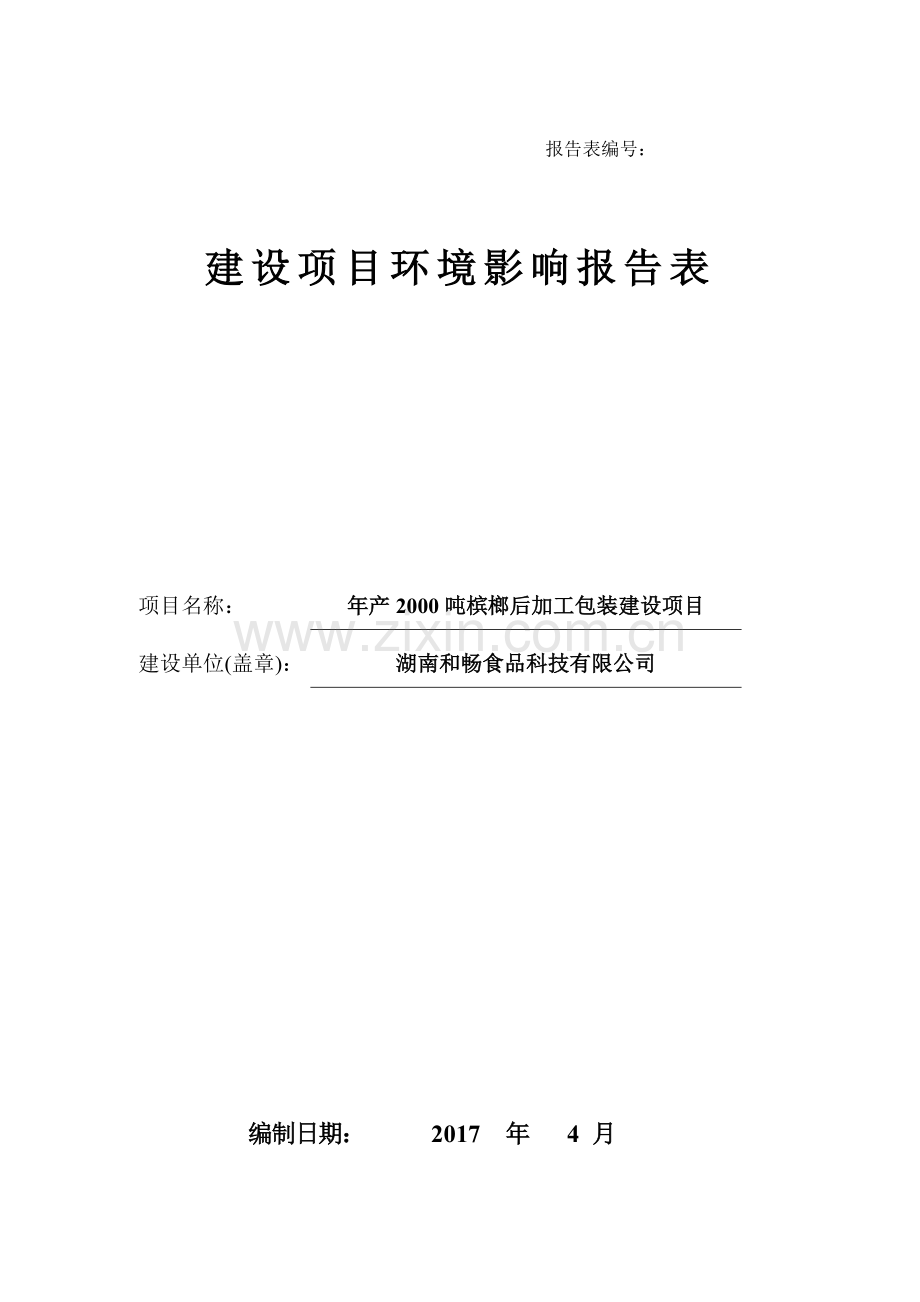 报告表编号：

建设项目环境影响报告表

项目名称： 年产 2000 吨槟榔后加工包装建设项目

www.zixin.com.cn

建设单位(盖章)： 湖南和畅食品科技有限公司

编制日期： 2017 年 4 月